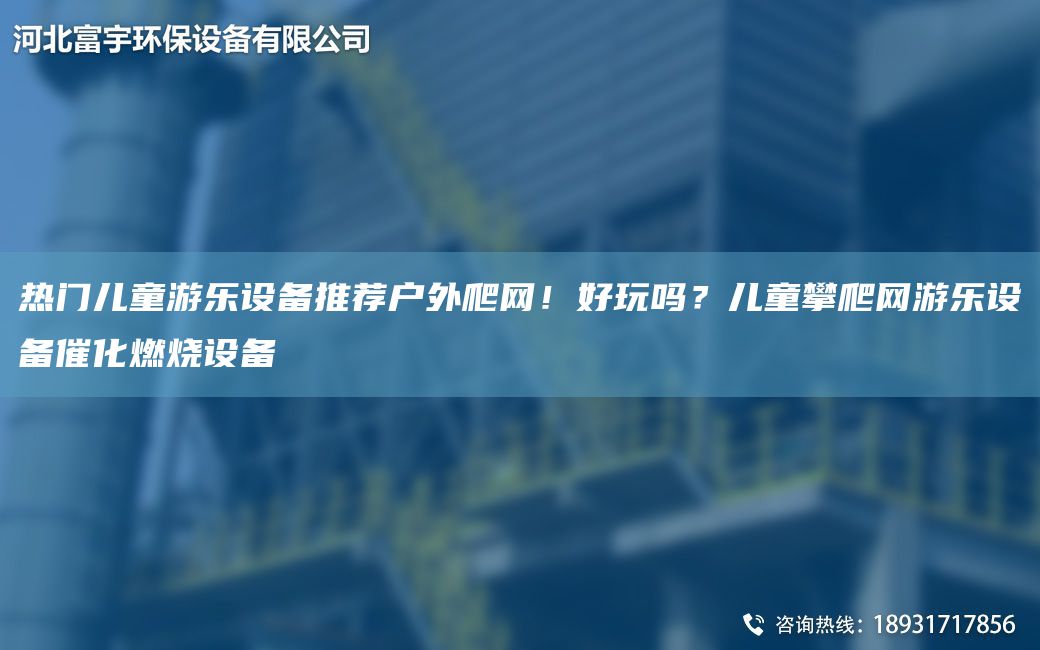 河北富宇环保设备有限公司

热门儿童游乐设备推荐户外爬网！好玩吗？儿童攀爬网游乐设备催化燃烧设备

咨询热线：18931717856